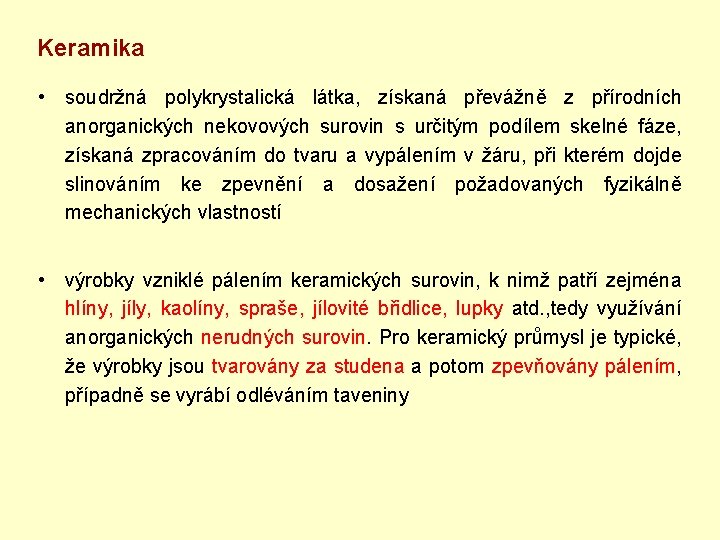 Keramika

• soudržná polykrystalická látka, získaná převážně z přírodních anorganických nekovových surovin s určitým podílem skelné fáze, získaná zpracováním do tvaru a vypálením v žáru, při kterém dojde slinováním ke zpevnění a dosažení požadovaných fyzikálně mechanických vlastností

• výrobky vzniklé pálením keramických surovin, k nimž patří zejména hlíny, jíly, kaolíny, spraše, jílovité břidlice, lupky atd.,tedy využívání anorganických nerudných surovin. Pro keramický průmysl je typické, že výrobky jsou tvarovány za studena a potom zpevňovány pálením, případně se vyrábí odléváním taveniny